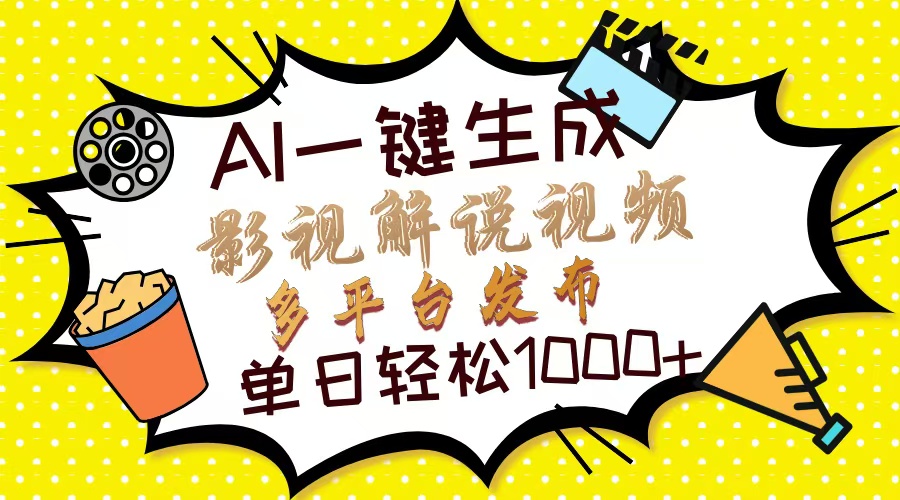 AI一键生成
影视解说视频
多平台发布
单日轻松1000+